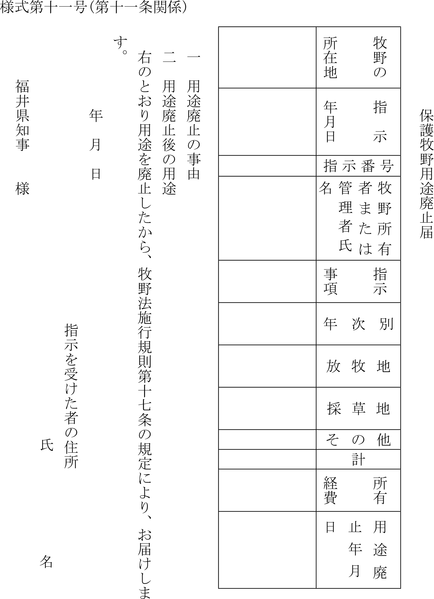 様式第十一号(第十一条関係)

保護牧野用途廃止届

| 牧野の所在地 | |
|---|---|
| 指示年月日 | |
| 指示番号 | |
| 牧野所有者または管理者氏名 | |
| 指示事項 | |
| 年次別 | |
| 放牧地 | |
| 採草地 | |
| その他 | |
| 計 | |
| 所有経費 | |
| 用途廃止年月日 | |

一 用途廃止の事由
二 用途廃止後の用途
右のとおり用途を廃止したから、牧野法施行規則第十七条の規定により、お届けします。

年 月 日

指示を受けた者の住所
氏 名

福井県知事 様